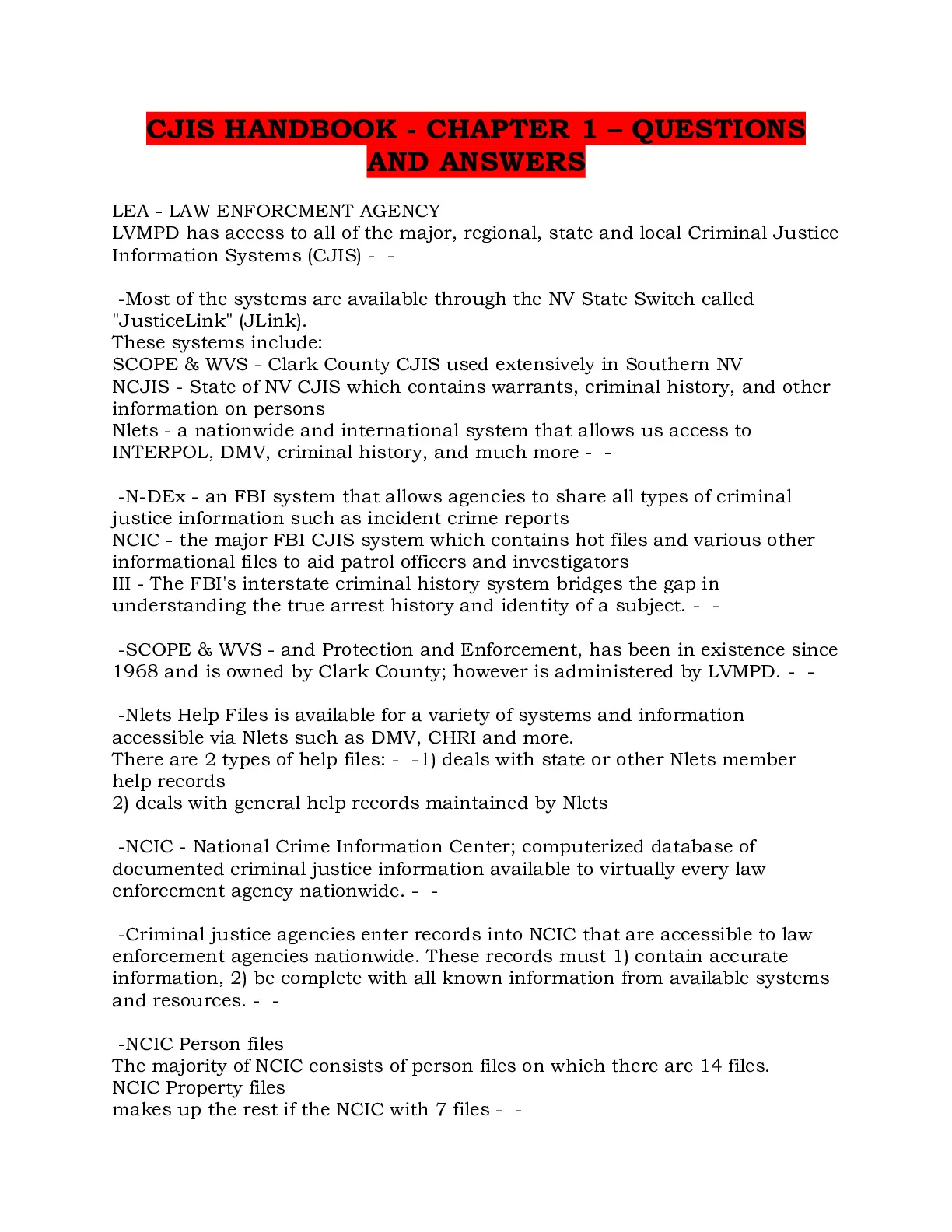 CJIS HANDBOOK - CHAPTER 1 – QUESTIONS AND ANSWERS

LEA - LAW ENFORCMENT AGENCY
LVMPD has access to all of the major, regional, state and local Criminal Justice Information Systems (CJIS) - -

-Most of the systems are available through the NV State Switch called "JusticeLink" (JLink).
These systems include:
SCOPE & WVS - Clark County CJIS used extensively in Southern NV
NCJIS - State of NV CJIS which contains warrants, criminal history, and other information on persons
Nlets - a nationwide and international system that allows us access to INTERPOL, DMV, criminal history, and much more - -

-N-DEx - an FBI system that allows agencies to share all types of criminal justice information such as incident crime reports
NCIC - the major FBI CJIS system which contains hot files and various other informational files to aid patrol officers and investigators
III - The FBI's interstate criminal history system bridges the gap in understanding the true arrest history and identity of a subject. - -

-SCOPE & WVS - and Protection and Enforcement, has been in existence since 1968 and is owned by Clark County; however is administered by LVMPD. - -

-Nlets Help Files is available for a variety of systems and information accessible via Nlets such as DMV, CHRI and more.
There are 2 types of help files: - -1) deals with state or other Nlets member help records
2) deals with general help records maintained by Nlets

-NCIC - National Crime Information Center; computerized database of documented criminal justice information available to virtually every law enforcement agency nationwide. - -

-Criminal justice agencies enter records into NCIC that are accessible to law enforcement agencies nationwide. These records must 1) contain accurate information, 2) be complete with all known information from available systems and resources. - -

-NCIC Person files
The majority of NCIC consists of person files on which there are 14 files.
NCIC Property files
makes up the rest if the NCIC with 7 files - -